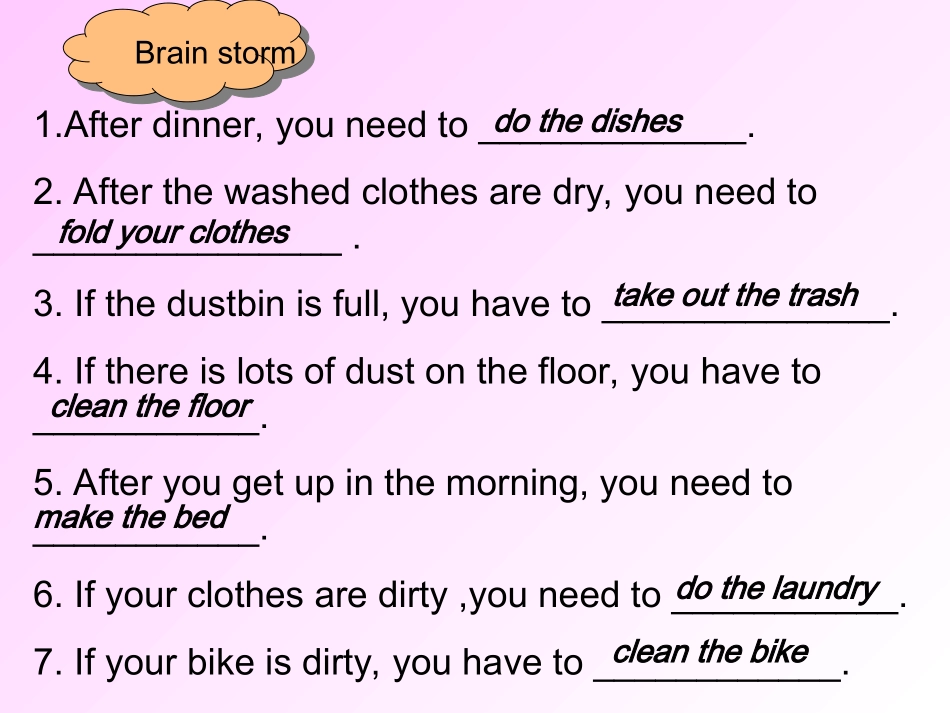 Brain storm

1.After dinner, you need to do the dishes.

2. After the washed clothes are dry, you need to fold your clothes .

3. If the dustbin is full, you have to take out the trash.

4. If there is lots of dust on the floor, you have to clean the floor.

5. After you get up in the morning, you need to make the bed.

6. If your clothes are dirty ,you need to do the laundry.

7. If your bike is dirty, you have to clean the bike.